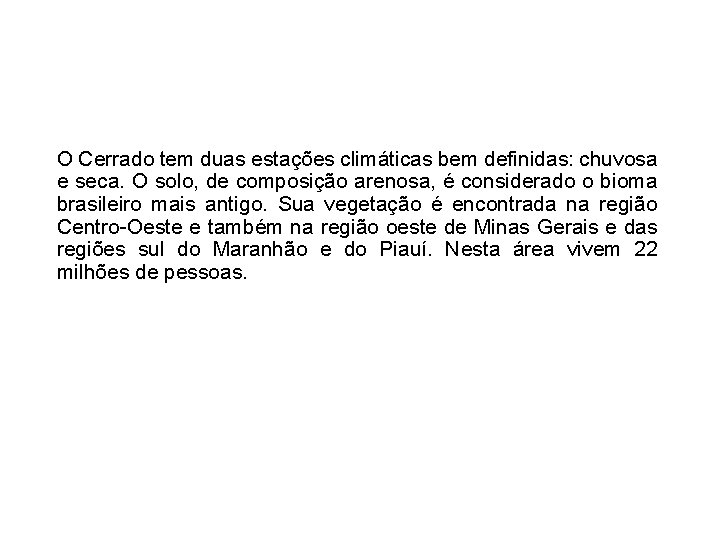 O Cerrado tem duas estações climáticas bem definidas: chuvosa e seca. O solo, de composição arenosa, é considerado o bioma brasileiro mais antigo. Sua vegetação é encontrada na região Centro-Oeste e também na região oeste de Minas Gerais e das regiões sul do Maranhão e do Piauí. Nesta área vivem 22 milhões de pessoas.